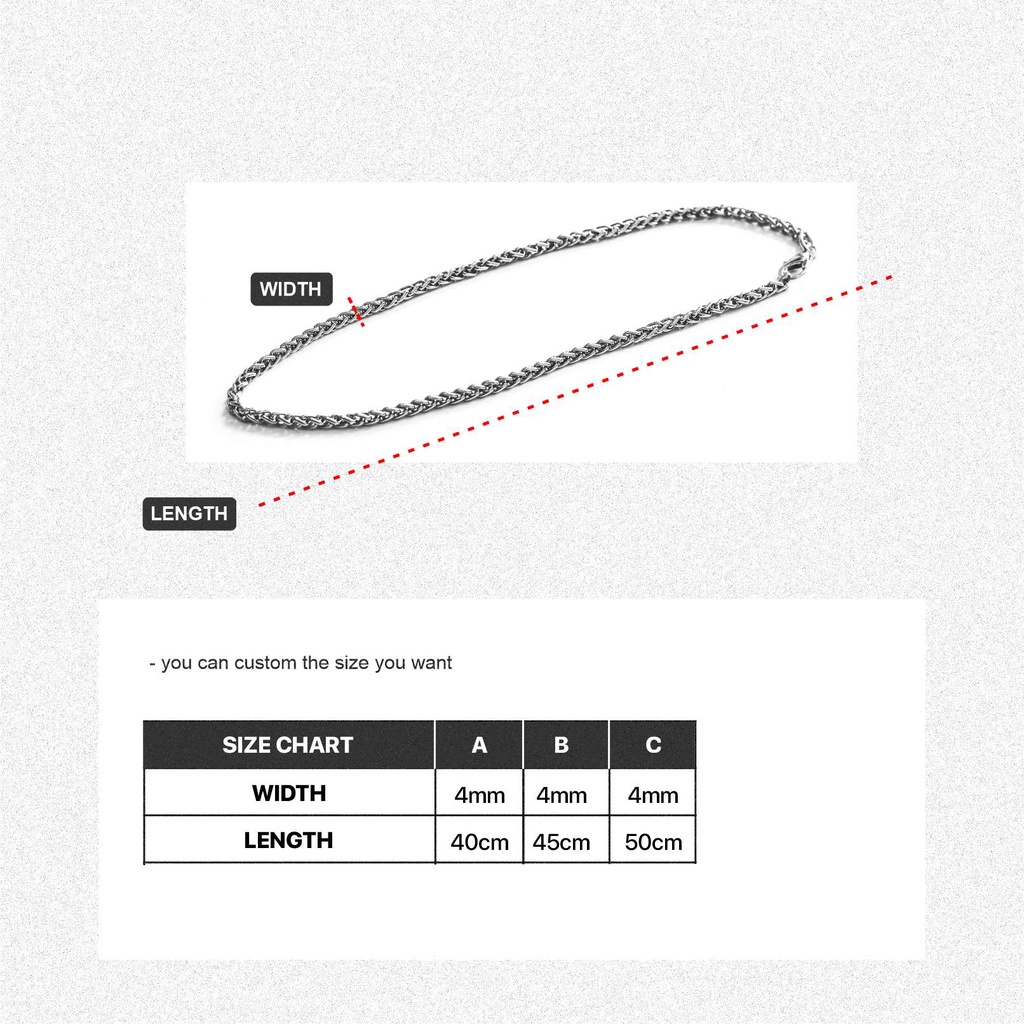 WIDTH

LENGTH

- you can custom the size you want

| SIZE CHART | A | B | C |
|---|---|---|---|
| WIDTH | 4mm | 4mm | 4mm |
| LENGTH | 40cm | 45cm | 50cm |